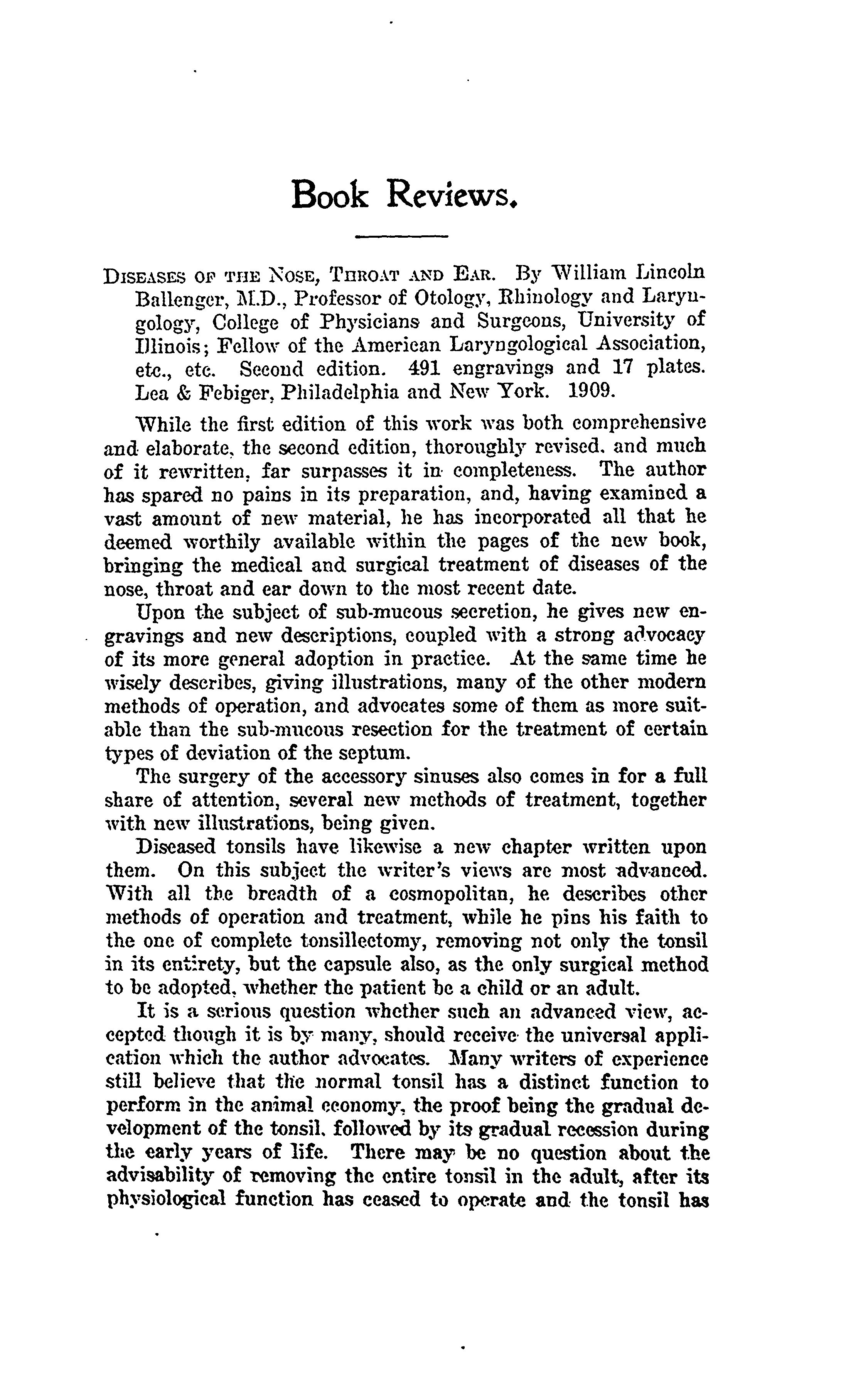 Book Reviews.

DISEASES OF THE NOSE, THROAT AND EAR. By William Lincoln Ballenger, M.D., Professor of Otology, Rhinology and Laryngology, College of Physicians and Surgeons, University of Illinois; Fellow of the American Laryngological Association, etc., etc. Second edition. 491 engravings and 17 plates. Lea & Febiger, Philadelphia and New York. 1909.

While the first edition of this work was both comprehensive and elaborate, the second edition, thoroughly revised, and much of it rewritten, far surpasses it in completeness. The author has spared no pains in its preparation, and, having examined a vast amount of new material, he has incorporated all that he deemed worthily available within the pages of the new book, bringing the medical and surgical treatment of diseases of the nose, throat and ear down to the most recent date.

Upon the subject of sub-mucous secretion, he gives new engravings and new descriptions, coupled with a strong advocacy of its more general adoption in practice. At the same time he wisely describes, giving illustrations, many of the other modern methods of operation, and advocates some of them as more suitable than the sub-mucous resection for the treatment of certain types of deviation of the septum.

The surgery of the accessory sinuses also comes in for a full share of attention, several new methods of treatment, together with new illustrations, being given.

Diseased tonsils have likewise a new chapter written upon them. On this subject the writer's views are most advanced. With all the breadth of a cosmopolitan, he describes other methods of operation and treatment, while he pins his faith to the one of complete tonsillectomy, removing not only the tonsil in its entirety, but the capsule also, as the only surgical method to be adopted, whether the patient be a child or an adult.

It is a serious question whether such an advanced view, accepted though it is by many, should receive the universal application which the author advocates. Many writers of experience still believe that the normal tonsil has a distinct function to perform in the animal economy, the proof being the gradual development of the tonsil, followed by its gradual recession during the early years of life. There may be no question about the advisability of removing the entire tonsil in the adult, after its physiological function has ceased to operate and the tonsil has